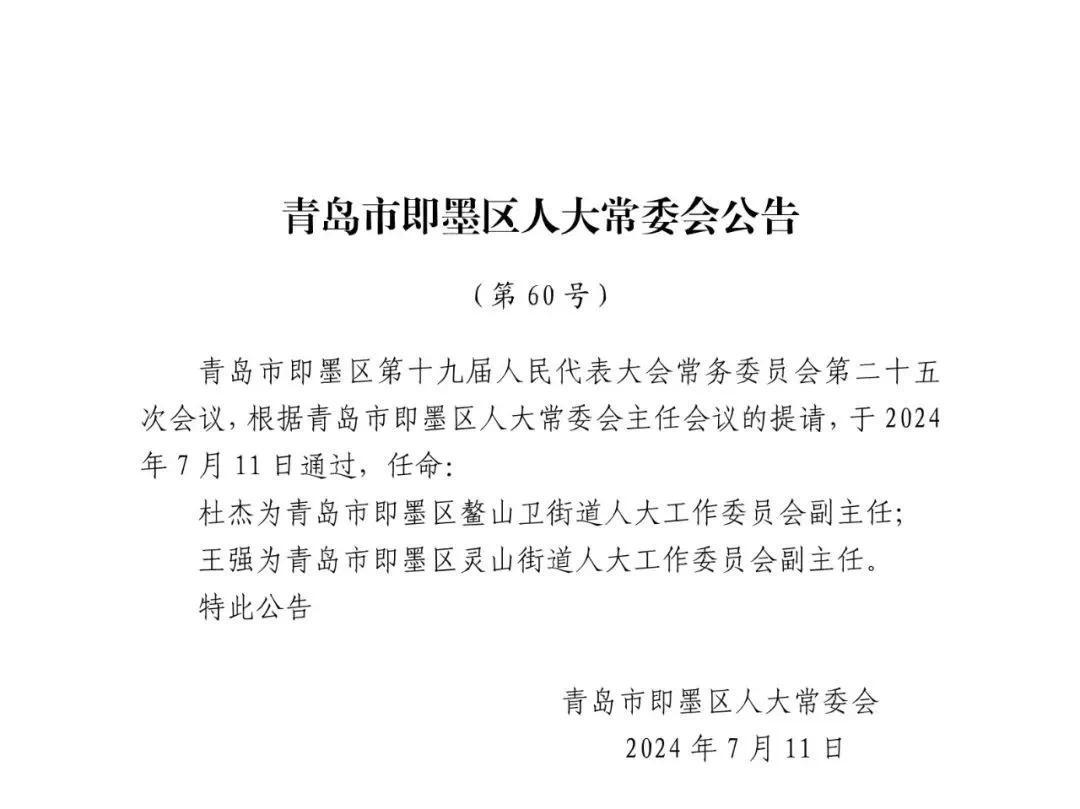 青岛市即墨区人大常委会公告

（第 60 号）

青岛市即墨区第十九届人民代表大会常务委员会第二十五次会议，根据青岛市即墨区人大常委会主任会议的提请，于 2024 年 7 月 11 日通过，任命:

杜杰为青岛市即墨区鳌山卫街道人大工作委员会副主任;

王强为青岛市即墨区灵山街道人大工作委员会副主任。

特此公告

青岛市即墨区人大常委会

2024 年 7 月 11 日